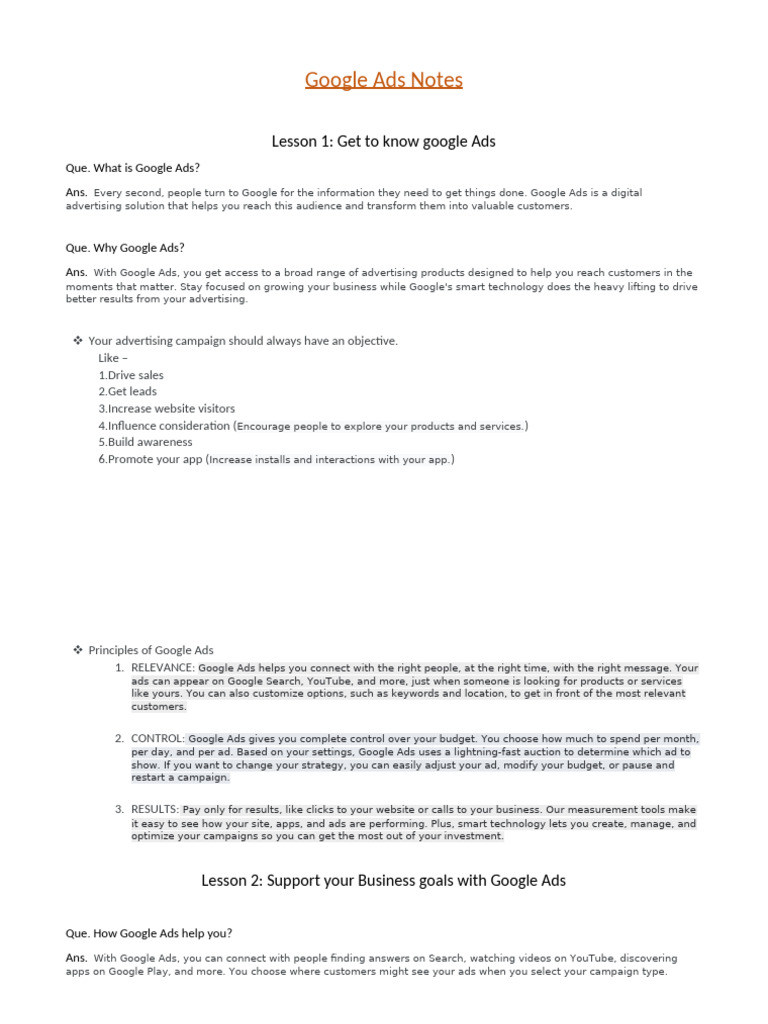 Google Ads Notes

Lesson 1: Get to know google Ads

Que. What is Google Ads?

Ans. Every second, people turn to Google for the information they need to get things done. Google Ads is a digital advertising solution that helps you reach this audience and transform them into valuable customers.

Que. Why Google Ads?

Ans. With Google Ads, you get access to a broad range of advertising products designed to help you reach customers in the moments that matter. Stay focused on growing your business while Google's smart technology does the heavy lifting to drive better results from your advertising.

❖ Your advertising campaign should always have an objective.
Like –
1.Drive sales
2.Get leads
3.Increase website visitors
4.Influence consideration (Encourage people to explore your products and services.)
5.Build awareness
6.Promote your app (Increase installs and interactions with your app.)

❖ Principles of Google Ads
1. RELEVANCE: Google Ads helps you connect with the right people, at the right time, with the right message. Your ads can appear on Google Search, YouTube, and more, just when someone is looking for products or services like yours. You can also customize options, such as keywords and location, to get in front of the most relevant customers.

2. CONTROL: Google Ads gives you complete control over your budget. You choose how much to spend per month, per day, and per ad. Based on your settings, Google Ads uses a lightning-fast auction to determine which ad to show. If you want to change your strategy, you can easily adjust your ad, modify your budget, or pause and restart a campaign.

3. RESULTS: Pay only for results, like clicks to your website or calls to your business. Our measurement tools make it easy to see how your site, apps, and ads are performing. Plus, smart technology lets you create, manage, and optimize your campaigns so you can get the most out of your investment.

Lesson 2: Support your Business goals with Google Ads

Que. How Google Ads help you?

Ans. With Google Ads, you can connect with people finding answers on Search, watching videos on YouTube, discovering apps on Google Play, and more. You choose where customers might see your ads when you select your campaign type.